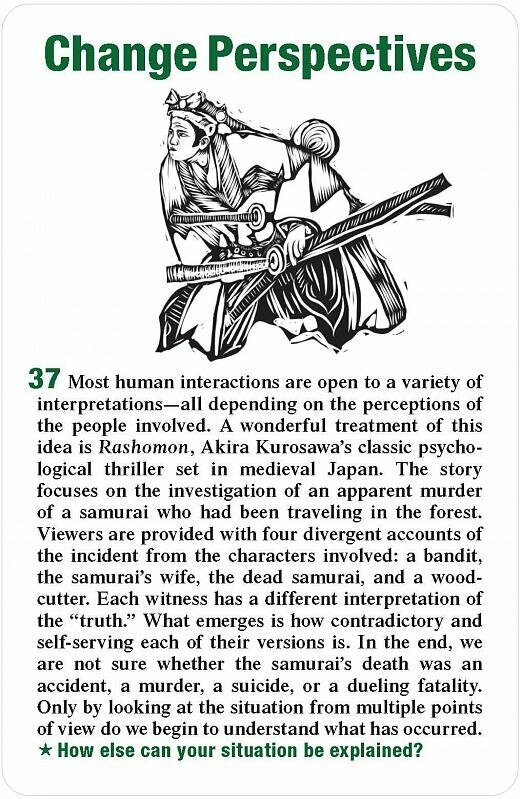 Change Perspectives

37 Most human interactions are open to a variety of interpretations—all depending on the perceptions of the people involved. A wonderful treatment of this idea is Rashomon, Akira Kurosawa's classic psychological thriller set in medieval Japan. The story focuses on the investigation of an apparent murder of a samurai who had been traveling in the forest. Viewers are provided with four divergent accounts of the incident from the characters involved: a bandit, the samurai's wife, the dead samurai, and a woodcutter. Each witness has a different interpretation of the "truth." What emerges is how contradictory and self-serving each of their versions is. In the end, we are not sure whether the samurai's death was an accident, a murder, a suicide, or a dueling fatality. Only by looking at the situation from multiple points of view do we begin to understand what has occurred.
★ How else can your situation be explained?